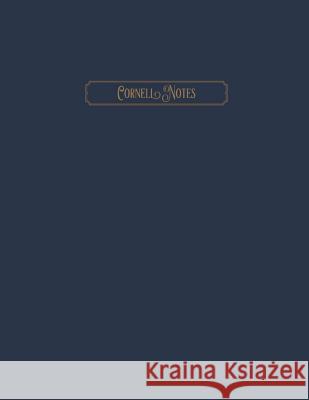 CORNELL NOTES

Kraina Książek